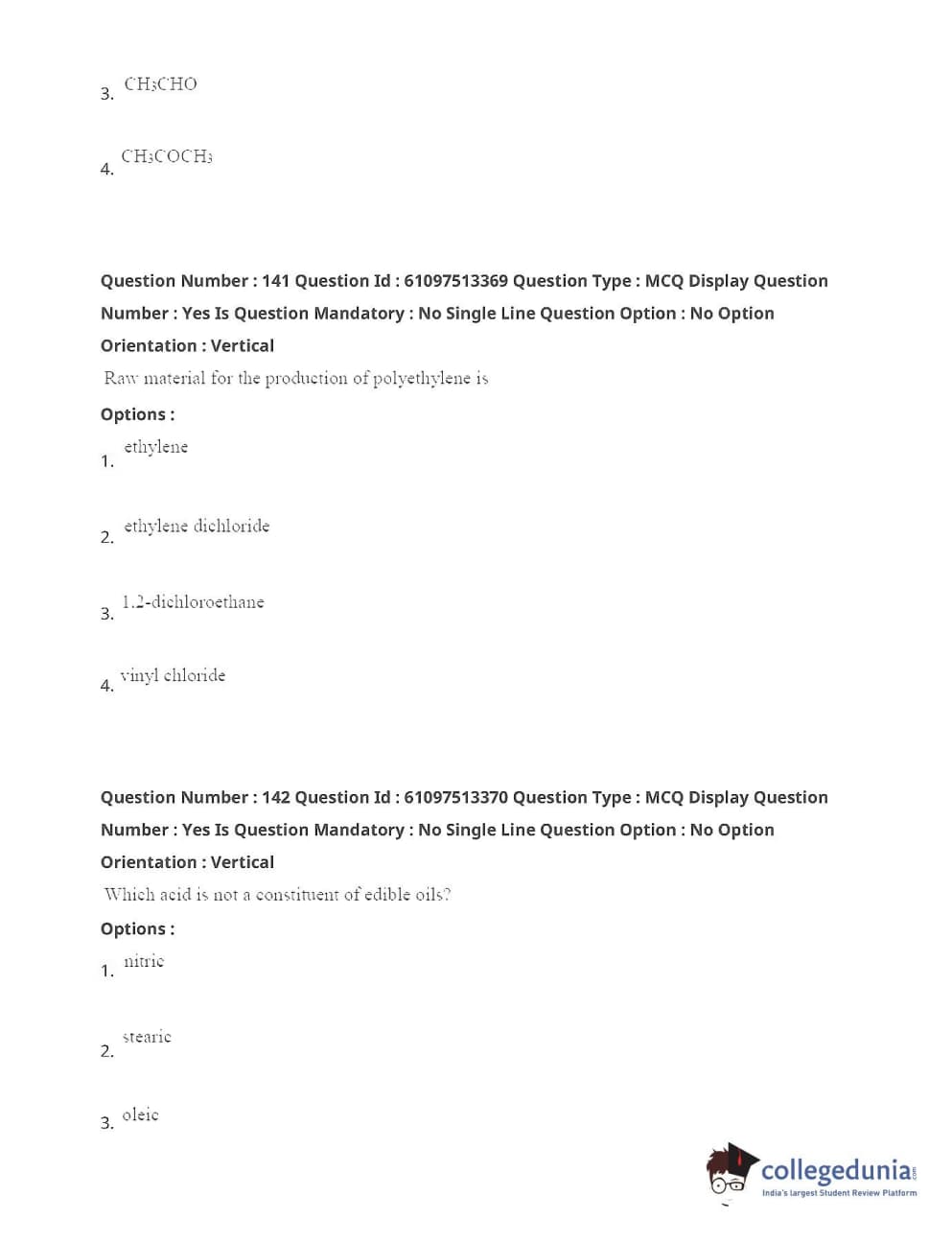 3. $CH_3CHO$

4. $CH_3COCH_3$

Question Number : 141 Question Id : 61097513369 Question Type : MCQ Display Question Number : Yes Is Question Mandatory : No Single Line Question Option : No Option Orientation : Vertical

Raw material for the production of polyethylene is

Options :

1. ethylene

2. ethylene dichloride

3. 1,2-dichloroethane

4. vinyl chloride

Question Number : 142 Question Id : 61097513370 Question Type : MCQ Display Question Number : Yes Is Question Mandatory : No Single Line Question Option : No Option Orientation : Vertical

Which acid is not a constituent of edible oils?

Options :

1. nitric

2. stearic

3. oleic

collegedunia.com
India's largest Student Review Platform